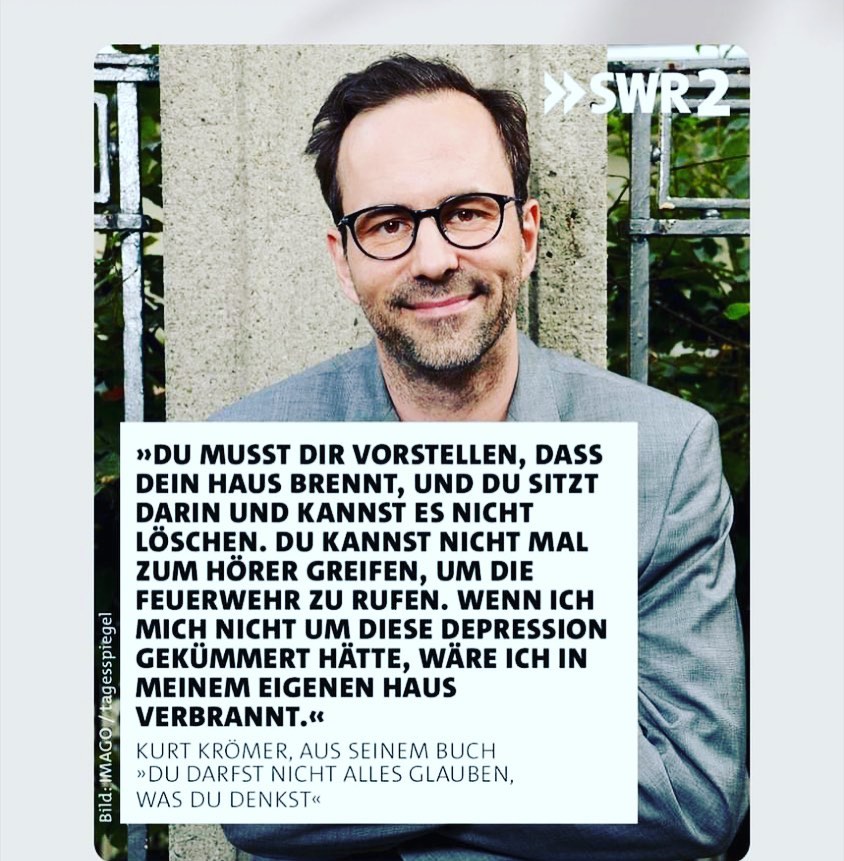 »SWR2

»DU MUSST DIR VORSTELLEN, DASS DEIN HAUS BRENNT, UND DU SITZT DARIN UND KANNST ES NICHT LÖSCHEN. DU KANNST NICHT MAL ZUM HÖRER GREIFEN, UM DIE FEUERWEHR ZU RUFEN. WENN ICH MICH NICHT UM DIESE DEPRESSION GEKÜMMERT HÄTTE, WÄRE ICH IN MEINEM EIGENEN HAUS VERBRANNT.«

KURT KRÖMER, AUS SEINEM BUCH
»DU DARFST NICHT ALLES GLAUBEN, WAS DU DENKST«

Bild: IMAGO / tagesspiegel